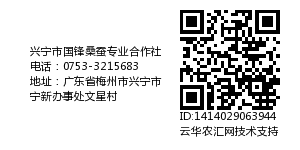 兴宁市国锋桑蚕专业合作社
电话：0753-3215683
地址：广东省梅州市兴宁市宁新办事处文星村

ID:1414029063944
云华农汇网技术支持